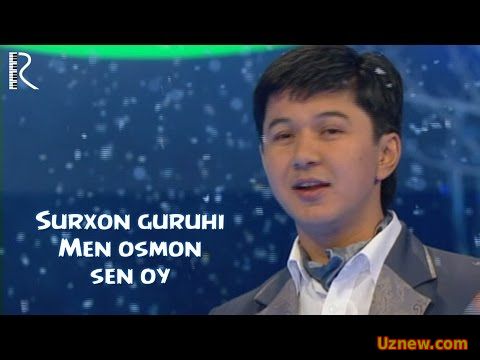 R

Surxon guruhi
Men osmon
sen oy

Uznew.com